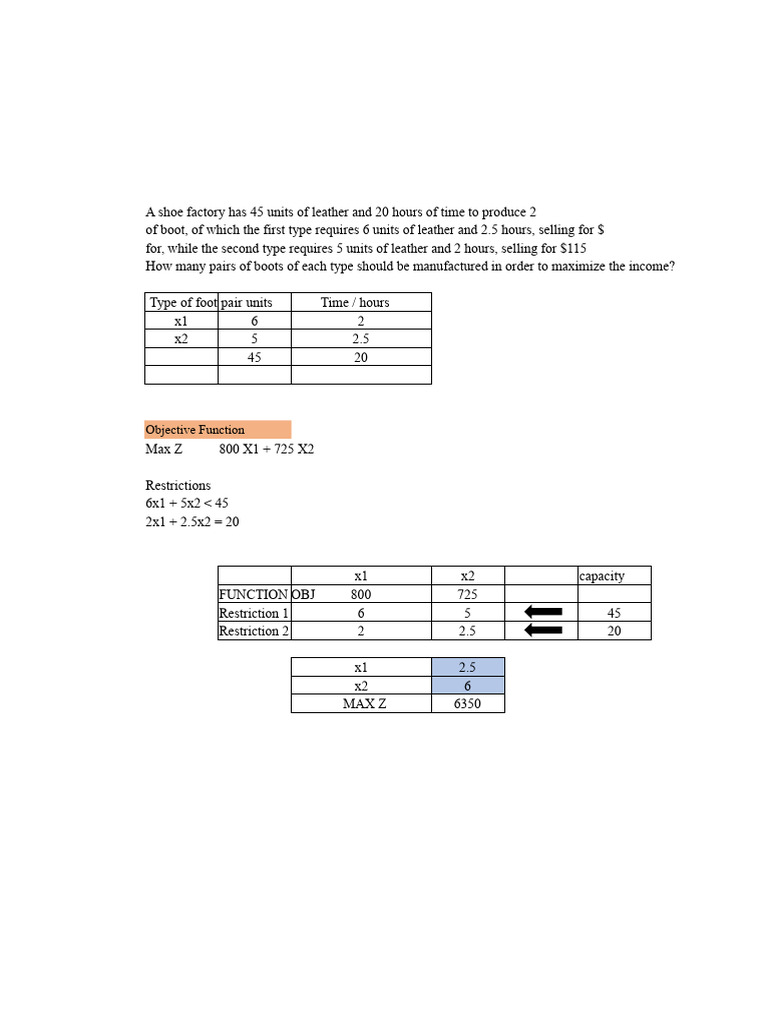 A shoe factory has 45 units of leather and 20 hours of time to produce 2 of boot, of which the first type requires 6 units of leather and 2.5 hours, selling for $ for, while the second type requires 5 units of leather and 2 hours, selling for $115
How many pairs of boots of each type should be manufactured in order to maximize the income?

| Type of foot | pair units | Time / hours |
|---|---|---|
| x1 | 6 | 2 |
| x2 | 5 | 2.5 |
| | 45 | 20 |
| | | |

Objective Function
Max Z 800 X1 + 725 X2

Restrictions
6x1 + 5x2 < 45
2x1 + 2.5x2 = 20

| | x1 | x2 | | capacity |
|---|---|---|---|---|
| FUNCTION OBJ | 800 | 725 | | |
| Restriction 1 | 6 | 5 | | 45 |
| Restriction 2 | 2 | 2.5 | | 20 |

| x1 | 2.5 |
|---|---|
| x2 | 6 |
| MAX Z | 6350 |